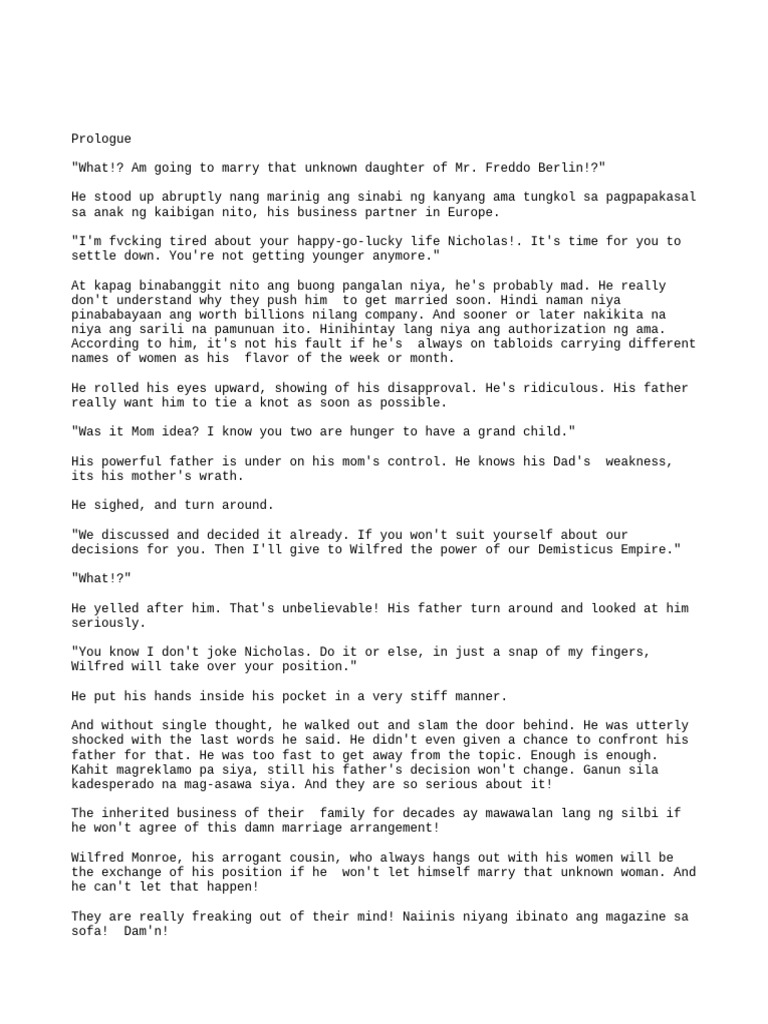 Prologue

"What!? Am going to marry that unknown daughter of Mr. Freddo Berlin!?"

He stood up abruptly nang marinig ang sinabi ng kanyang ama tungkol sa pagpapakasal sa anak ng kaibigan nito, his business partner in Europe.

"I'm fvcking tired about your happy-go-lucky life Nicholas!. It's time for you to settle down. You're not getting younger anymore."

At kapag binabanggit nito ang buong pangalan niya, he's probably mad. He really don't understand why they push him to get married soon. Hindi naman niya pinababayaan ang worth billions nilang company. And sooner or later nakikita na niya ang sarili na pamunuan ito. Hinihintay lang niya ang authorization ng ama. According to him, it's not his fault if he's always on tabloids carrying different names of women as his flavor of the week or month.

He rolled his eyes upward, showing of his disapproval. He's ridiculous. His father really want him to tie a knot as soon as possible.

"Was it Mom idea? I know you two are hunger to have a grand child."

His powerful father is under on his mom's control. He knows his Dad's weakness, its his mother's wrath.

He sighed, and turn around.

"We discussed and decided it already. If you won't suit yourself about our decisions for you. Then I'll give to Wilfred the power of our Demisticus Empire."

"What!?"

He yelled after him. That's unbelievable! His father turn around and looked at him seriously.

"You know I don't joke Nicholas. Do it or else, in just a snap of my fingers, Wilfred will take over your position."

He put his hands inside his pocket in a very stiff manner.

And without single thought, he walked out and slam the door behind. He was utterly shocked with the last words he said. He didn't even given a chance to confront his father for that. He was too fast to get away from the topic. Enough is enough. Kahit magreklamo pa siya, still his father's decision won't change. Ganun sila kadesperado na mag-asawa siya. And they are so serious about it!

The inherited business of their family for decades ay mawawalan lang ng silbi if he won't agree of this damn marriage arrangement!

Wilfred Monroe, his arrogant cousin, who always hangs out with his women will be the exchange of his position if he won't let himself marry that unknown woman. And he can't let that happen!

They are really freaking out of their mind! Naiinis niyang ibinato ang magazine sa sofa! Dam'n!